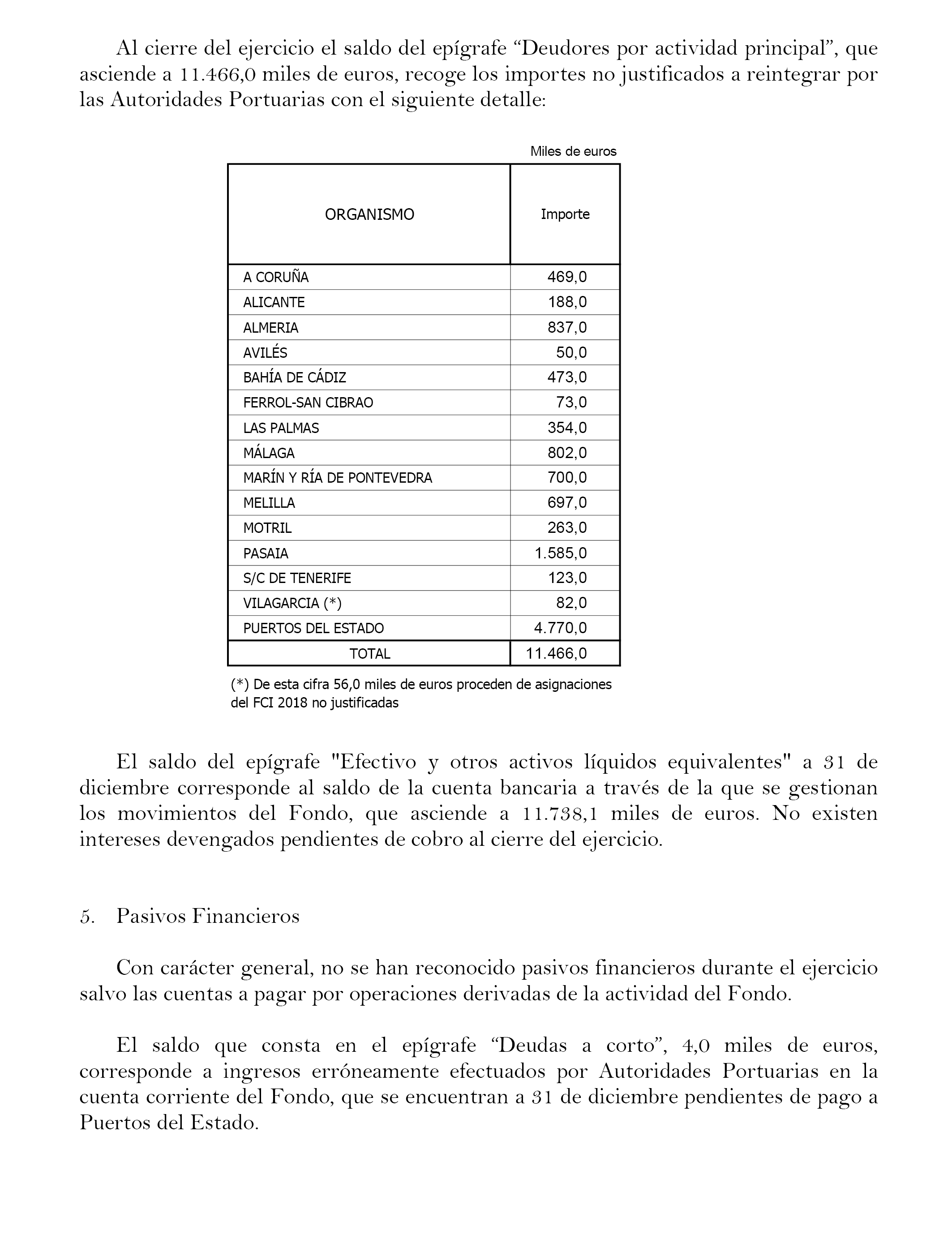 Al cierre del ejercicio el saldo del epígrafe “Deudores por actividad principal”, que asciende a 11.466,0 miles de euros, recoge los importes no justificados a reintegrar por las Autoridades Portuarias con el siguiente detalle:

Miles de euros

| ORGANISMO | Importe |
|---|---|
| A CORUÑA | 469,0 |
| ALICANTE | 188,0 |
| ALMERIA | 837,0 |
| AVILÉS | 50,0 |
| BAHÍA DE CÁDIZ | 473,0 |
| FERROL-SAN CIBRAO | 73,0 |
| LAS PALMAS | 354,0 |
| MÁLAGA | 802,0 |
| MARÍN Y RÍA DE PONTEVEDRA | 700,0 |
| MELILLA | 697,0 |
| MOTRIL | 263,0 |
| PASAIA | 1.585,0 |
| S/C DE TENERIFE | 123,0 |
| VILAGARCIA (*) | 82,0 |
| PUERTOS DEL ESTADO | 4.770,0 |
| TOTAL | 11.466,0 |

(*) De esta cifra 56,0 miles de euros proceden de asignaciones del FCI 2018 no justificadas

El saldo del epígrafe "Efectivo y otros activos líquidos equivalentes" a 31 de diciembre corresponde al saldo de la cuenta bancaria a través de la que se gestionan los movimientos del Fondo, que asciende a 11.738,1 miles de euros. No existen intereses devengados pendientes de cobro al cierre del ejercicio.

5. Pasivos Financieros

Con carácter general, no se han reconocido pasivos financieros durante el ejercicio salvo las cuentas a pagar por operaciones derivadas de la actividad del Fondo.

El saldo que consta en el epígrafe “Deudas a corto”, 4,0 miles de euros, corresponde a ingresos erróneamente efectuados por Autoridades Portuarias en la cuenta corriente del Fondo, que se encuentran a 31 de diciembre pendientes de pago a Puertos del Estado.